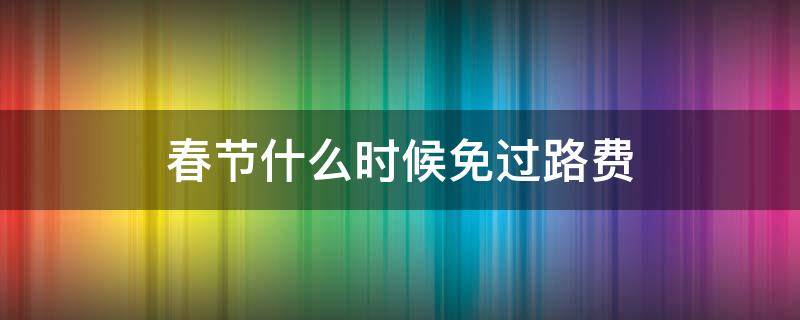 春节什么时候免过路费